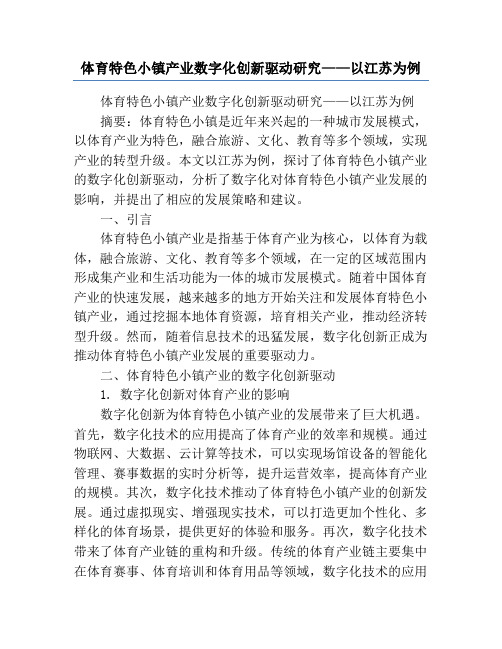 体育特色小镇产业数字化创新驱动研究——以江苏为例

体育特色小镇产业数字化创新驱动研究——以江苏为例

摘要：体育特色小镇是近年来兴起的一种城市发展模式，以体育产业为特色，融合旅游、文化、教育等多个领域，实现产业的转型升级。本文以江苏为例，探讨了体育特色小镇产业的数字化创新驱动，分析了数字化对体育特色小镇产业发展的影响，并提出了相应的发展策略和建议。

一、引言

体育特色小镇产业是指基于体育产业为核心，以体育为载体，融合旅游、文化、教育等多个领域，在一定的区域范围内形成集产业和生活功能为一体的城市发展模式。随着中国体育产业的快速发展，越来越多的地方开始关注和发展体育特色小镇产业，通过挖掘本地体育资源，培育相关产业，推动经济转型升级。然而，随着信息技术的迅猛发展，数字化创新正成为推动体育特色小镇产业发展的重要驱动力。

二、体育特色小镇产业的数字化创新驱动

1. 数字化创新对体育产业的影响

数字化创新为体育特色小镇产业的发展带来了巨大机遇。首先，数字化技术的应用提高了体育产业的效率和规模。通过物联网、大数据、云计算等技术，可以实现场馆设备的智能化管理、赛事数据的实时分析等，提升运营效率，提高体育产业的规模。其次，数字化技术推动了体育特色小镇产业的创新发展。通过虚拟现实、增强现实技术，可以打造更加个性化、多样化的体育场景，提供更好的体验和服务。再次，数字化技术带来了体育产业链的重构和升级。传统的体育产业链主要集中在体育赛事、体育培训和体育用品等领域，数字化技术的应用